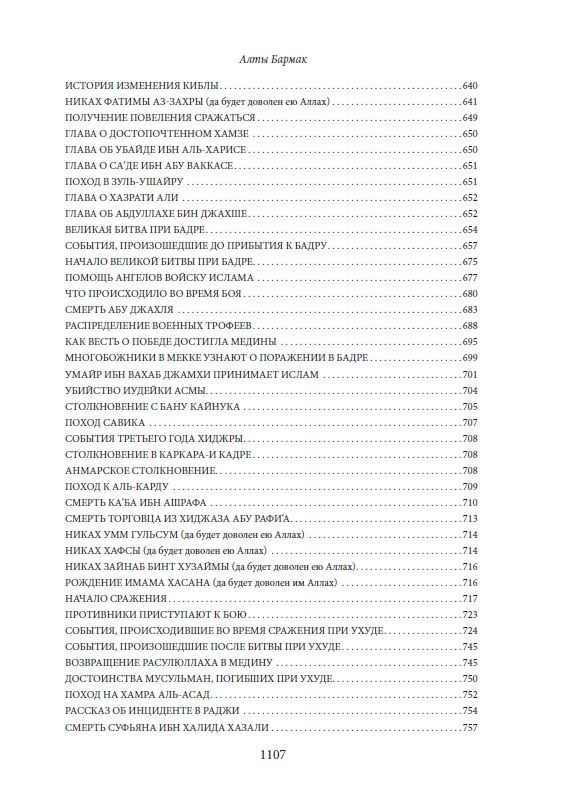 Алты Бармак

ИСТОРИЯ ИЗМЕНЕНИЯ КИБЛЫ . . . 640
НИКАХ ФАТИМЫ АЗ-ЗАХРЫ (да будет доволен ею Аллах) . . . 641
ПОЛУЧЕНИЕ ПОВЕЛЕНИЯ СРАЖАТЬСЯ . . . 649
ГЛАВА О ДОСТОПОЧТЕННОМ ХАМЗЕ . . . 650
ГЛАВА ОБ УБАЙДЕ ИБН АЛЬ-ХАРИСЕ . . . 650
ГЛАВА О СА'ДЕ ИБН АБУ ВАККАСЕ . . . 651
ПОХОД В ЗУЛЬ-УШАЙРУ . . . 651
ГЛАВА О ХАЗРАТИ АЛИ . . . 652
ГЛАВА ОБ АБДУЛЛАХЕ БИН ДЖАХШЕ . . . 652
ВЕЛИКАЯ БИТВА ПРИ БАДРЕ . . . 654
СОБЫТИЯ, ПРОИЗОШЕДШИЕ ДО ПРИБЫТИЯ К БАДРУ . . . 657
НАЧАЛО ВЕЛИКОЙ БИТВЫ ПРИ БАДРЕ . . . 675
ПОМОЩЬ АНГЕЛОВ ВОЙСКУ ИСЛАМА . . . 677
ЧТО ПРОИСХОДИЛО ВО ВРЕМЯ БОЯ . . . 680
СМЕРТЬ АБУ ДЖАХЛЯ . . . 683
РАСПРЕДЕЛЕНИЕ ВОЕННЫХ ТРОФЕЕВ . . . 688
КАК ВЕСТЬ О ПОБЕДЕ ДОСТИГЛА МЕДИНЫ . . . 695
МНОГОБОЖНИКИ В МЕККЕ УЗНАЮТ О ПОРАЖЕНИИ В БАДРЕ . . . 699
УМАЙР ИБН ВАХАБ ДЖАМХИ ПРИНИМАЕТ ИСЛАМ . . . 701
УБИЙСТВО ИУДЕЙКИ АСМЫ . . . 704
СТОЛКНОВЕНИЕ С БАНУ КАЙНУКА . . . 705
ПОХОД САВИКА . . . 707
СОБЫТИЯ ТРЕТЬЕГО ГОДА ХИДЖРЫ . . . 708
СТОЛКНОВЕНИЕ В КАРКАРА-И КАДРЕ . . . 708
АНМАРСКОЕ СТОЛКНОВЕНИЕ . . . 708
ПОХОД К АЛЬ-КАРДУ . . . 709
СМЕРТЬ КА'БА ИБН АШРАФА . . . 710
СМЕРТЬ ТОРГОВЦА ИЗ ХИДЖАЗА АБУ РАФИ'А . . . 713
НИКАХ УММ ГУЛЬСУМ (да будет доволен ею Аллах) . . . 714
НИКАХ ХАФСЫ (да будет доволен ею Аллах) . . . 714
НИКАХ ЗАЙНАБ БИНТ ХУЗАЙМЫ (да будет доволен ею Аллах) . . . 716
РОЖДЕНИЕ ИМАМА ХАСАНА (да будет доволен им Аллах) . . . 716
НАЧАЛО СРАЖЕНИЯ . . . 717
ПРОТИВНИКИ ПРИСТУПАЮТ К БОЮ . . . 723
СОБЫТИЯ, ПРОИСХОДИВШИЕ ВО ВРЕМЯ СРАЖЕНИЯ ПРИ УХУДЕ . . . 724
СОБЫТИЯ, ПРОИЗОШЕДШИЕ ПОСЛЕ БИТВЫ ПРИ УХУДЕ . . . 745
ВОЗВРАЩЕНИЕ РАСУЛЮЛЛАХА В МЕДИНУ . . . 745
ДОСТОИНСТВА МУСУЛЬМАН, ПОГИБШИХ ПРИ УХУДЕ . . . 750
ПОХОД НА ХАМРА АЛЬ-АСАД . . . 752
РАССКАЗ ОБ ИНЦИДЕНТЕ В РАДЖИ . . . 754
СМЕРТЬ СУФЬЯНА ИБН ХАЛИДА ХАЗАЛИ . . . 757

1107